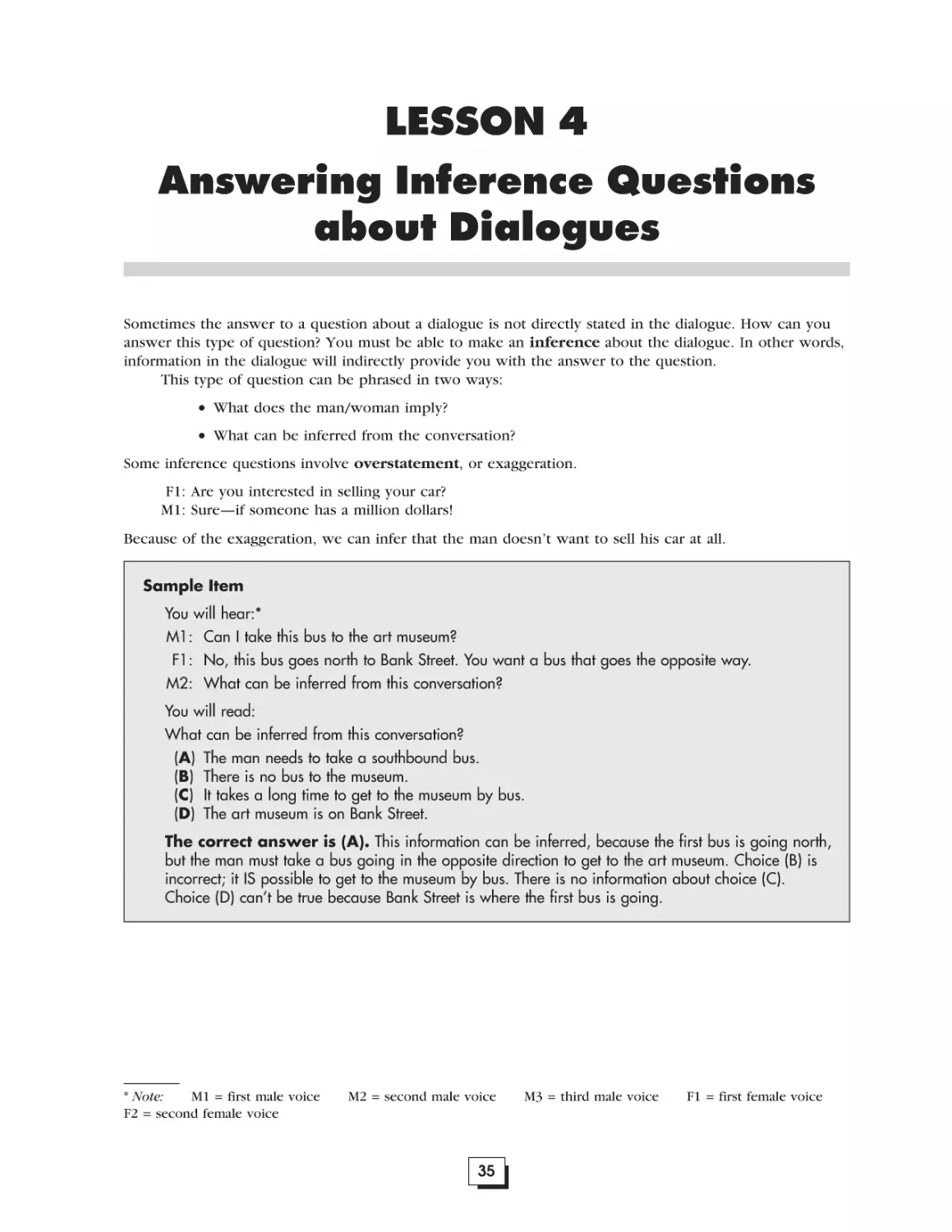 LESSON 4
Answering Inference Questions about Dialogues

Sometimes the answer to a question about a dialogue is not directly stated in the dialogue. How can you answer this type of question? You must be able to make an inference about the dialogue. In other words, information in the dialogue will indirectly provide you with the answer to the question.
This type of question can be phrased in two ways:

• What does the man/woman imply?
• What can be inferred from the conversation?

Some inference questions involve overstatement, or exaggeration.

F1: Are you interested in selling your car?
M1: Sure—if someone has a million dollars!

Because of the exaggeration, we can infer that the man doesn't want to sell his car at all.

Sample Item
You will hear:*
M1: Can I take this bus to the art museum?
F1: No, this bus goes north to Bank Street. You want a bus that goes the opposite way.
M2: What can be inferred from this conversation?
You will read:
What can be inferred from this conversation?
(A) The man needs to take a southbound bus.
(B) There is no bus to the museum.
(C) It takes a long time to get to the museum by bus.
(D) The art museum is on Bank Street.
The correct answer is (A). This information can be inferred, because the first bus is going north, but the man must take a bus going in the opposite direction to get to the art museum. Choice (B) is incorrect; it IS possible to get to the museum by bus. There is no information about choice (C). Choice (D) can't be true because Bank Street is where the first bus is going.

* Note: M1 = first male voice M2 = second male voice M3 = third male voice F1 = first female voice F2 = second female voice

35